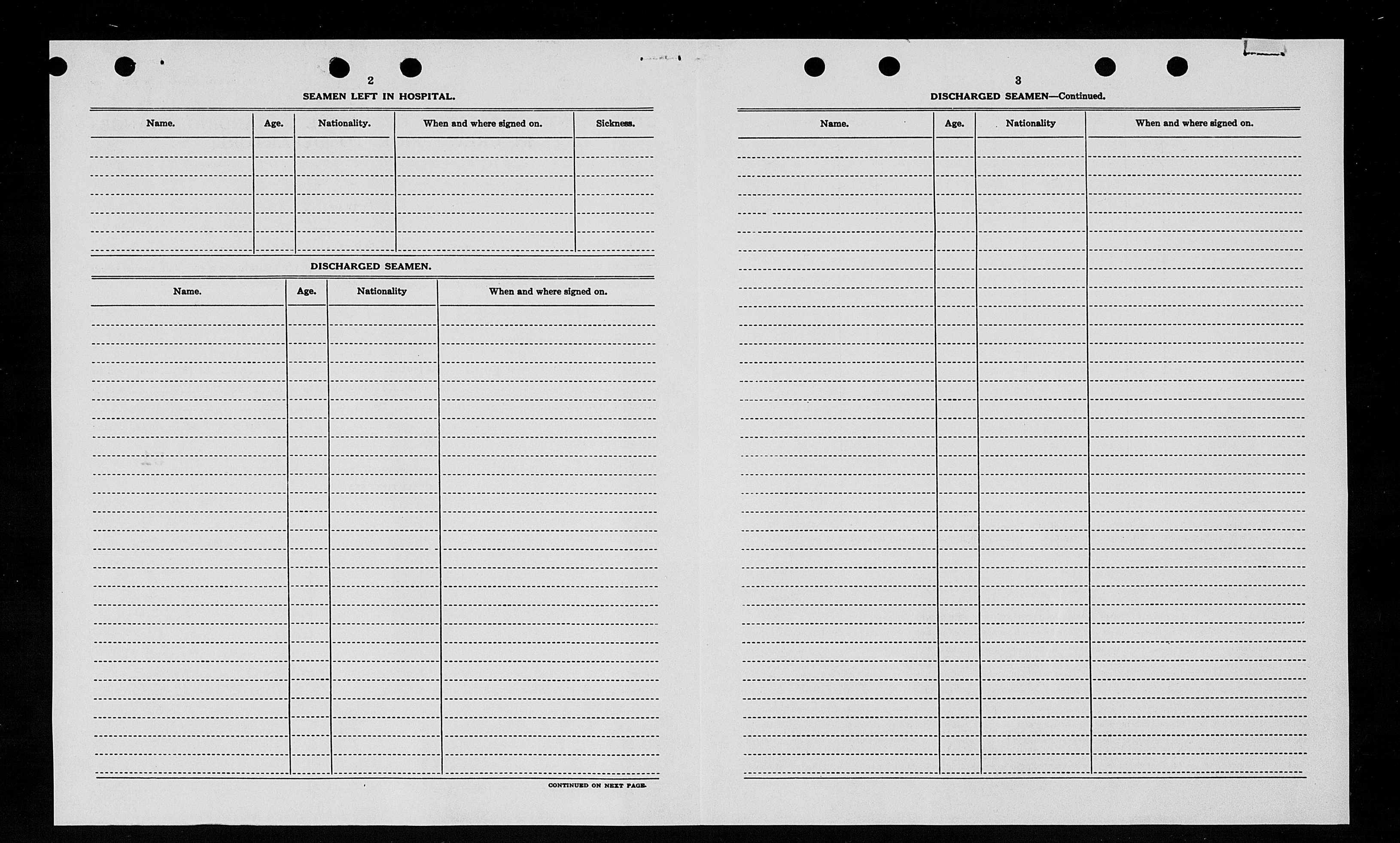 2

SEAMEN LEFT IN HOSPITAL.

| Name. | Age. | Nationality. | When and where signed on. | Sickness. |
|---|---|---|---|---|
| | | | | |

DISCHARGED SEAMEN.

| Name. | Age. | Nationality | When and where signed on. |
|---|---|---|---|
| | | | |

CONTINUED ON NEXT PAGE.

3

DISCHARGED SEAMEN—Continued.

| Name. | Age. | Nationality | When and where signed on. |
|---|---|---|---|
| | | | |